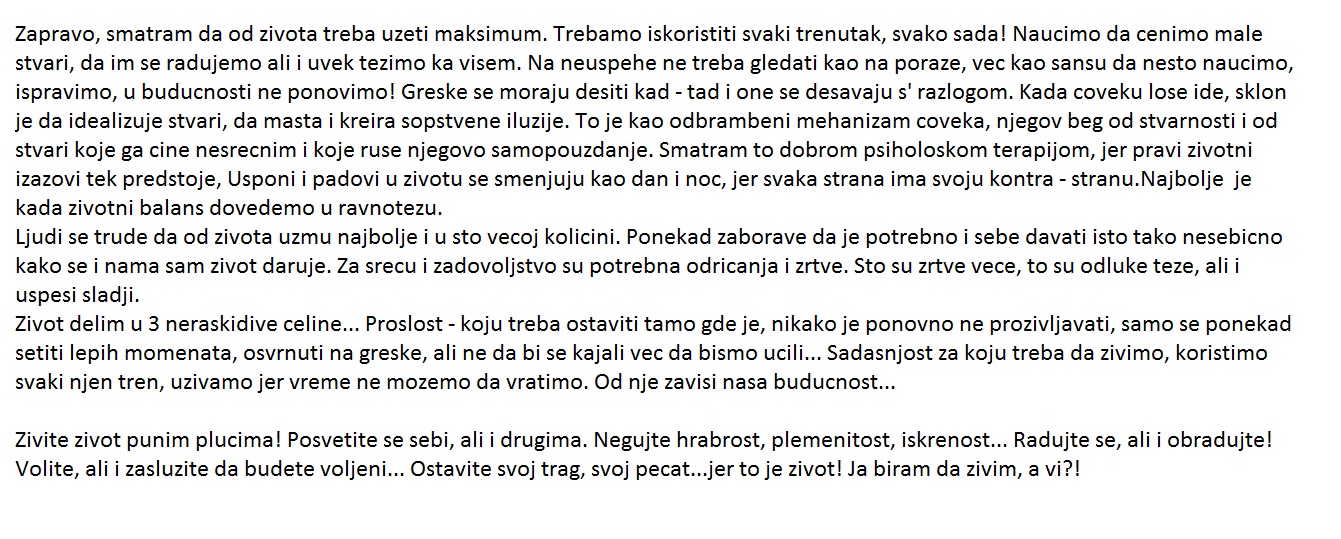 Zapravo, smatram da od zivota treba uzeti maksimum. Trebamo iskoristiti svaki trenutak, svako sada! Naucimo da cenimo male stvari, da im se radujemo ali i uvek tezimo ka visem. Na neuspehe ne treba gledati kao na poraze, vec kao sansu da nesto naucimo, ispravimo, u buducnosti ne ponovimo! Greske se moraju desiti kad - tad i one se desavaju s' razlogom. Kada coveku lose ide, sklon je da idealizuje stvari, da masta i kreira sopstvene iluzije. To je kao odbrambeni mehanizam coveka, njegov beg od stvarnosti i od stvari koje ga cine nesrecnim i koje ruse njegovo samopouzdanje. Smatram to dobrom psiholoskom terapijom, jer pravi zivotni izazovi tek predstoje, Usponi i padovi u zivotu se smenjuju kao dan i noc, jer svaka strana ima svoju kontra - stranu.Najbolje je kada zivotni balans dovedemo u ravnotezu.
Ljudi se trude da od zivota uzmu najbolje i u sto vecoj kolicini. Ponekad zaborave da je potrebno i sebe davati isto tako nesebicno kako se i nama sam zivot daruje. Za srecu i zadovoljstvo su potrebna odricanja i zrtve. Sto su zrtve vece, to su odluke teze, ali i uspesi sladji.
Zivot delim u 3 neraskidive celine... Proslost - koju treba ostaviti tamo gde je, nikako je ponovno ne prozivljavati, samo se ponekad setiti lepih momenata, osvrnuti na greske, ali ne da bi se kajali vec da bismo ucili... Sadasnjost za koju treba da zivimo, koristimo svaki njen tren, uzivamo jer vreme ne mozemo da vratimo. Od nje zavisi nasa buducnost...

Zivite zivot punim plucima! Posvetite se sebi, ali i drugima. Negujte hrabrost, plemenitost, iskrenost... Radujte se, ali i obradujte! Volite, ali i zasluzite da budete voljeni... Ostavite svoj trag, svoj pecat...jer to je zivot! Ja biram da zivim, a vi?!